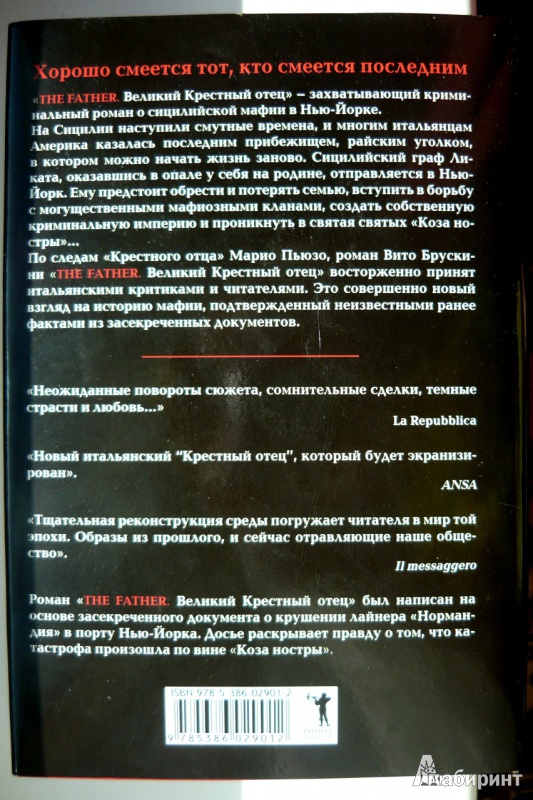 Хорошо смеется тот, кто смеется последним

«THE FATHER. Великий Крестный отец» – захватывающий криминальный роман о сицилийской мафии в Нью-Йорке.

На Сицилии наступили смутные времена, и многим итальянцам Америка казалась последним прибежищем, райским уголком, в котором можно начать жизнь заново. Сицилийский граф Ликата, оказавшись в опале у себя на родине, отправляется в Нью-Йорк. Ему предстоит обрести и потерять семью, вступить в борьбу с могущественными мафиозными кланами, создать собственную криминальную империю и проникнуть в святая святых «Коза ностры»...

По следам «Крестного отца» Марио Пьюзо, роман Вито Брускини «THE FATHER. Великий Крестный отец» восторженно принят итальянскими критиками и читателями. Это совершенно новый взгляд на историю мафии, подтвержденный неизвестными ранее фактами из засекреченных документов.

«Неожиданные повороты сюжета, сомнительные сделки, темные страсти и любовь...»

La Repubblica

«Новый итальянский "Крестный отец", который будет экранизирован».

ANSA

«Тщательная реконструкция среды погружает читателя в мир той эпохи. Образы из прошлого, и сейчас отравляющие наше общество».

Il messaggero

Роман «THE FATHER. Великий Крестный отец» был написан на основе засекреченного документа о крушении лайнера «Нормандия» в порту Нью-Йорка. Досье раскрывает правду о том, что катастрофа произошла по вине «Коза ностры».

ISBN 978-5-386-02901-2

9 785386 029012

Лабиринт